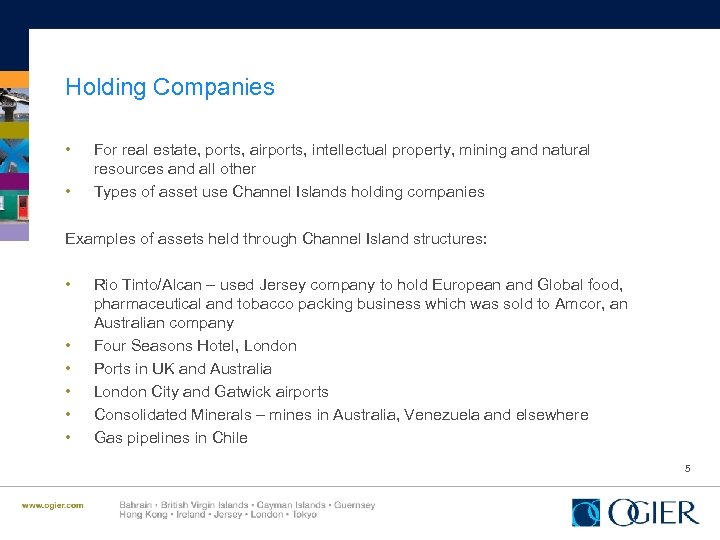 Holding Companies

• For real estate, ports, airports, intellectual property, mining and natural resources and all other
• Types of asset use Channel Islands holding companies

Examples of assets held through Channel Island structures:

• Rio Tinto/Alcan – used Jersey company to hold European and Global food, pharmaceutical and tobacco packing business which was sold to Amcor, an Australian company
• Four Seasons Hotel, London
• Ports in UK and Australia
• London City and Gatwick airports
• Consolidated Minerals – mines in Australia, Venezuela and elsewhere
• Gas pipelines in Chile

5

www.ogier.com

Bahrain • British Virgin Islands • Cayman Islands • Guernsey
Hong Kong • Ireland • Jersey • London • Tokyo

OGIER